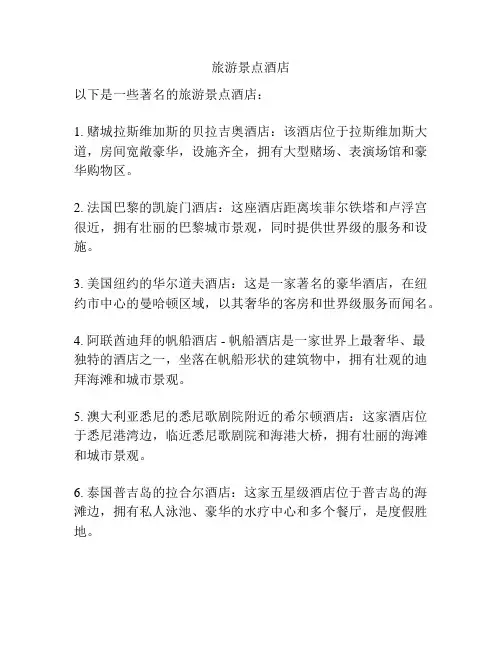 旅游景点酒店

以下是一些著名的旅游景点酒店：

1. 赌城拉斯维加斯的贝拉吉奥酒店：该酒店位于拉斯维加斯大道，房间宽敞豪华，设施齐全，拥有大型赌场、表演场馆和豪华购物区。

2. 法国巴黎的凯旋门酒店：这座酒店距离埃菲尔铁塔和卢浮宫很近，拥有壮丽的巴黎城市景观，同时提供世界级的服务和设施。

3. 美国纽约的华尔道夫酒店：这是一家著名的豪华酒店，在纽约市中心的曼哈顿区域，以其奢华的客房和世界级服务而闻名。

4. 阿联酋迪拜的帆船酒店 - 帆船酒店是一家世界上最奢华、最独特的酒店之一，坐落在帆船形状的建筑物中，拥有壮观的迪拜海滩和城市景观。

5. 澳大利亚悉尼的悉尼歌剧院附近的希尔顿酒店：这家酒店位于悉尼港湾边，临近悉尼歌剧院和海港大桥，拥有壮丽的海滩和城市景观。

6. 泰国普吉岛的拉合尔酒店：这家五星级酒店位于普吉岛的海滩边，拥有私人泳池、豪华的水疗中心和多个餐厅，是度假胜地。